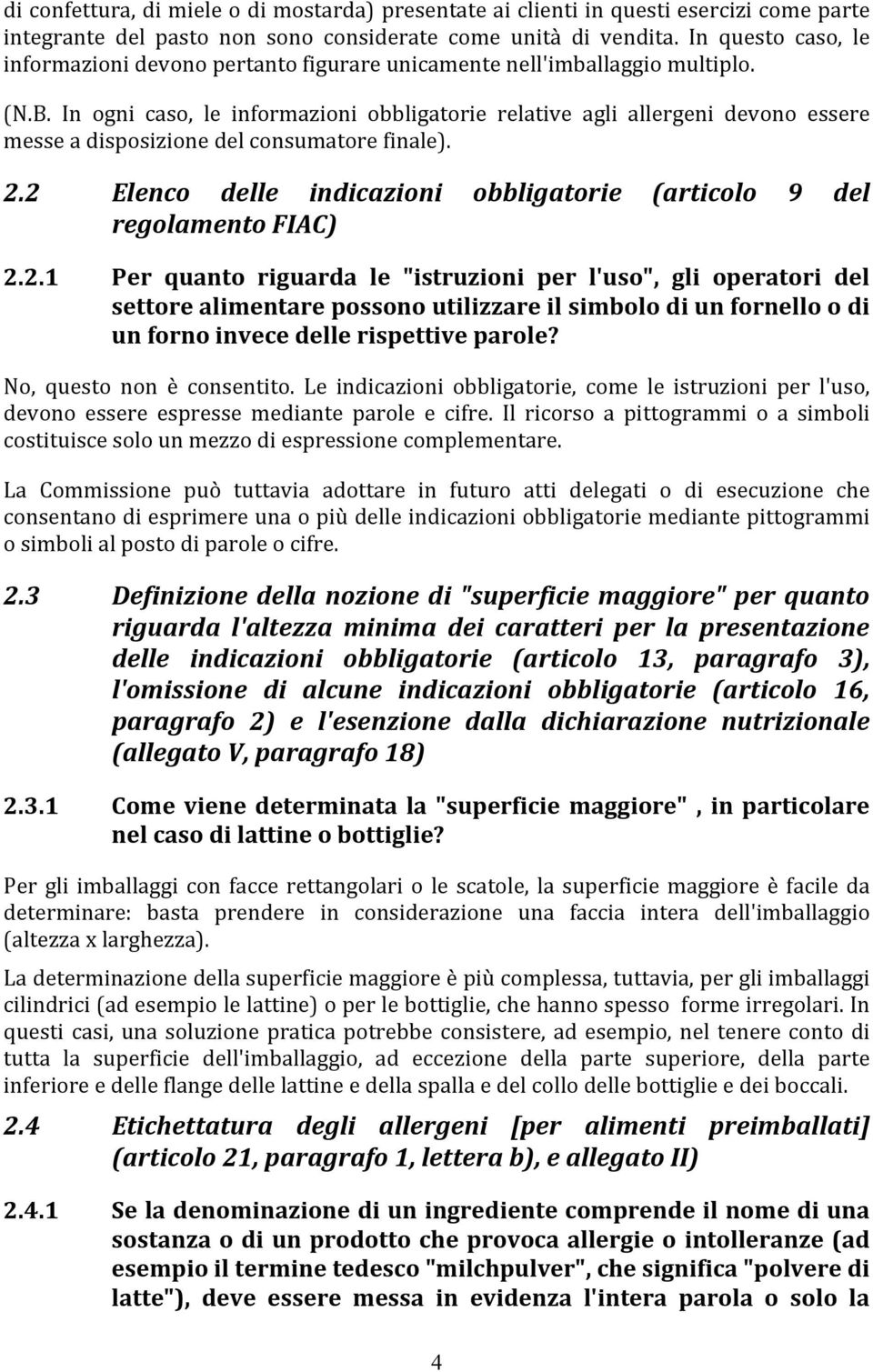 di confettura, di miele o di mostarda) presentate ai clienti in questi esercizi come parte integrante del pasto non sono considerate come unità di vendita. In questo caso, le informazioni devono pertanto figurare unicamente nell'imballaggio multiplo.

(N.B. In ogni caso, le informazioni obbligatorie relative agli allergeni devono essere messe a disposizione del consumatore finale).

2.2 Elenco delle indicazioni obbligatorie (articolo 9 del regolamento FIAC)

2.2.1 Per quanto riguarda le "istruzioni per l'uso", gli operatori del settore alimentare possono utilizzare il simbolo di un fornello o di un forno invece delle rispettive parole?

No, questo non è consentito. Le indicazioni obbligatorie, come le istruzioni per l'uso, devono essere espresse mediante parole e cifre. Il ricorso a pittogrammi o a simboli costituisce solo un mezzo di espressione complementare.

La Commissione può tuttavia adottare in futuro atti delegati o di esecuzione che consentano di esprimere una o più delle indicazioni obbligatorie mediante pittogrammi o simboli al posto di parole o cifre.

2.3 Definizione della nozione di "superficie maggiore" per quanto riguarda l'altezza minima dei caratteri per la presentazione delle indicazioni obbligatorie (articolo 13, paragrafo 3), l'omissione di alcune indicazioni obbligatorie (articolo 16, paragrafo 2) e l'esenzione dalla dichiarazione nutrizionale (allegato V, paragrafo 18)

2.3.1 Come viene determinata la "superficie maggiore" , in particolare nel caso di lattine o bottiglie?

Per gli imballaggi con facce rettangolari o le scatole, la superficie maggiore è facile da determinare: basta prendere in considerazione una faccia intera dell'imballaggio (altezza x larghezza).

La determinazione della superficie maggiore è più complessa, tuttavia, per gli imballaggi cilindrici (ad esempio le lattine) o per le bottiglie, che hanno spesso forme irregolari. In questi casi, una soluzione pratica potrebbe consistere, ad esempio, nel tenere conto di tutta la superficie dell'imballaggio, ad eccezione della parte superiore, della parte inferiore e delle flange delle lattine e della spalla e del collo delle bottiglie e dei boccali.

2.4 Etichettatura degli allergeni [per alimenti preimballati] (articolo 21, paragrafo 1, lettera b), e allegato II)

2.4.1 Se la denominazione di un ingrediente comprende il nome di una sostanza o di un prodotto che provoca allergie o intolleranze (ad esempio il termine tedesco "milchpulver", che significa "polvere di latte"), deve essere messa in evidenza l'intera parola o solo la

4